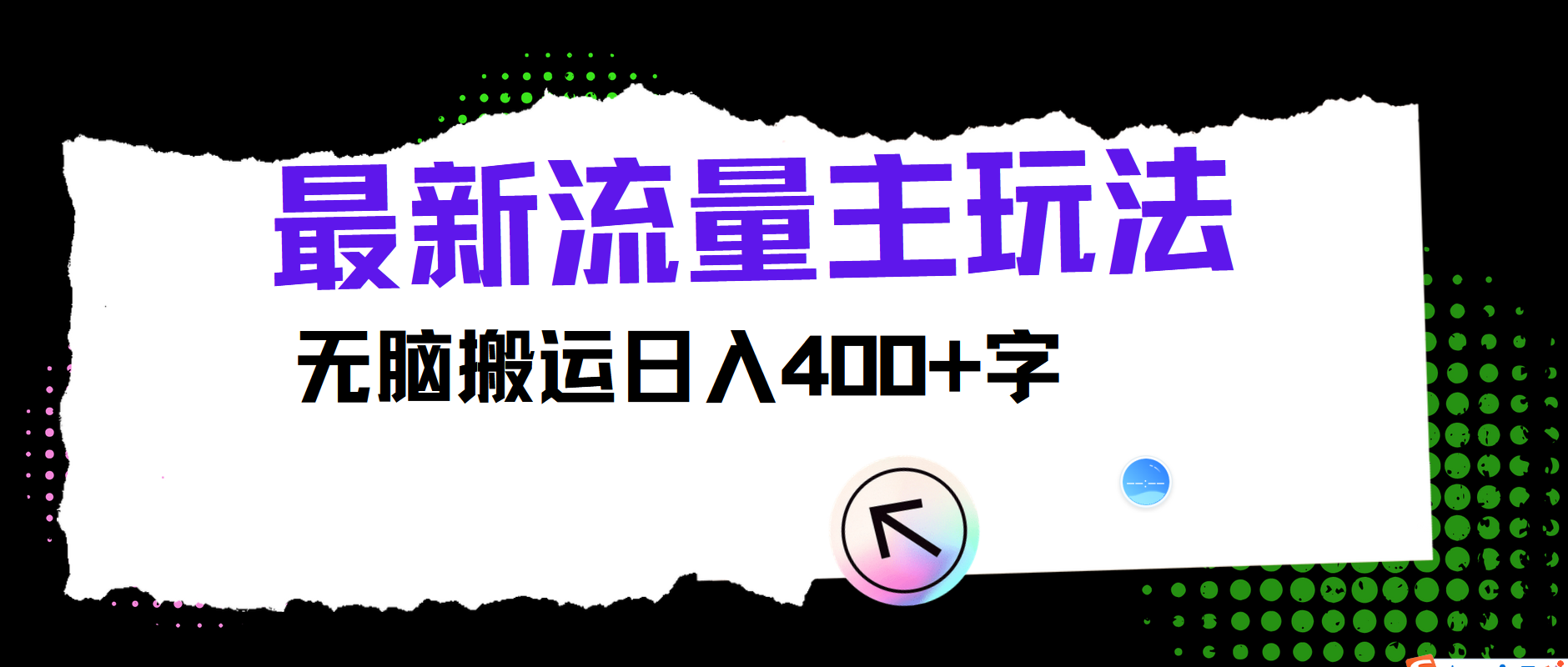 最新流量主玩法

无脑搬运日入400+字